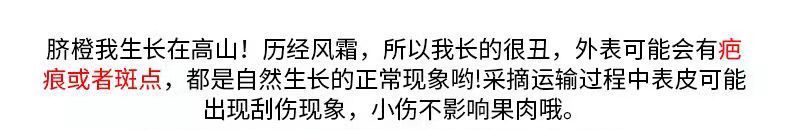 脐橙我生长在高山！历经风霜，所以我长的很丑，外表可能会有疤痕或者斑点，都是自然生长的正常现象哟!采摘运输过程中表皮可能出现刮伤现象，小伤不影响果肉哦。